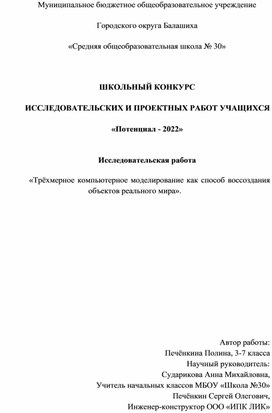 Муниципальное бюджетное общеобразовательное учреждение

Городского округа Балашиха

«Средняя общеобразовательная школа № 30»

ШКОЛЬНЫЙ КОНКУРС

ИССЛЕДОВАТЕЛЬСКИХ И ПРОЕКТНЫХ РАБОТ УЧАЩИХСЯ

«Потенциал - 2022»

Исследовательская работа

«Трёхмерное компьютерное моделирование как способ воссоздания объектов реального мира».

Автор работы:
Печёнкина Полина, 3-7 класса
Научный руководитель:
Сударикова Анна Михайловна,
Учитель начальных классов МБОУ «Школа №30»
Печёнкин Сергей Олегович,
Инженер-конструктор ООО «ИПК ЛИК»